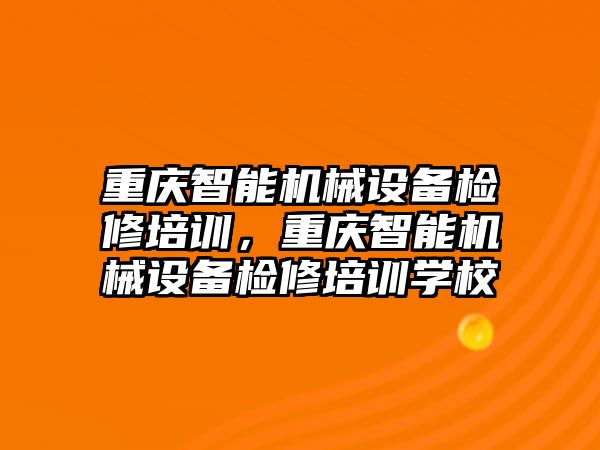 重庆智能机械设备检修培训，重庆智能机械设备检修培训学校